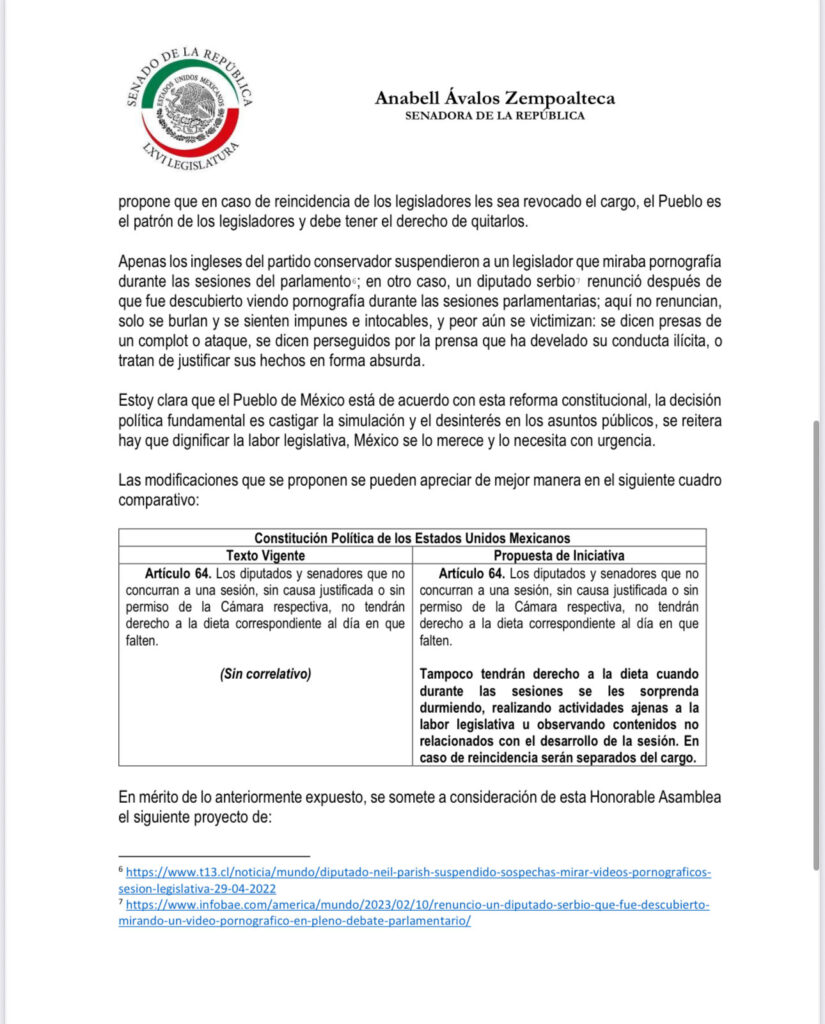 SENADO DE LA REPÚBLICA
ESTADOS UNIDOS MEXICANOS
LXVI LEGISLATURA

Anabell Ávalos Zempoalteca
SENADORA DE LA REPÚBLICA

propone que en caso de reincidencia de los legisladores les sea revocado el cargo, el Pueblo es el patrón de los legisladores y debe tener el derecho de quitarlos.

Apenas los ingleses del partido conservador suspendieron a un legislador que miraba pornografía durante las sesiones del parlamento$^6$; en otro caso, un diputado serbio$^7$ renunció después de que fue descubierto viendo pornografía durante las sesiones parlamentarias; aquí no renuncian, solo se burlan y se sienten impunes e intocables, y peor aún se victimizan: se dicen presas de un complot o ataque, se dicen perseguidos por la prensa que ha develado su conducta ilícita, o tratan de justificar sus hechos en forma absurda.

Estoy clara que el Pueblo de México está de acuerdo con esta reforma constitucional, la decisión política fundamental es castigar la simulación y el desinterés en los asuntos públicos, se reitera hay que dignificar la labor legislativa, México se lo merece y lo necesita con urgencia.

Las modificaciones que se proponen se pueden apreciar de mejor manera en el siguiente cuadro comparativo:

| Constitución Política de los Estados Unidos Mexicanos | |
|---|---|
| Texto Vigente | Propuesta de Iniciativa |
| Artículo 64. Los diputados y senadores que no concurran a una sesión, sin causa justificada o sin permiso de la Cámara respectiva, no tendrán derecho a la dieta correspondiente al día en que falten. | Artículo 64. Los diputados y senadores que no concurran a una sesión, sin causa justificada o sin permiso de la Cámara respectiva, no tendrán derecho a la dieta correspondiente al día en que falten. |
| (Sin correlativo) | Tampoco tendrán derecho a la dieta cuando durante las sesiones se les sorprenda durmiendo, realizando actividades ajenas a la labor legislativa u observando contenidos no relacionados con el desarrollo de la sesión. En caso de reincidencia serán separados del cargo. |

En mérito de lo anteriormente expuesto, se somete a consideración de esta Honorable Asamblea el siguiente proyecto de:

$^6$ https://www.t13.cl/noticia/mundo/diputado-neil-parish-suspendido-sospechas-mirar-videos-pornograficos-sesion-legislativa-29-04-2022
$^7$ https://www.infobae.com/america/mundo/2023/02/10/renuncio-un-diputado-serbio-que-fue-descubierto-mirando-un-video-pornografico-en-pleno-debate-parlamentario/